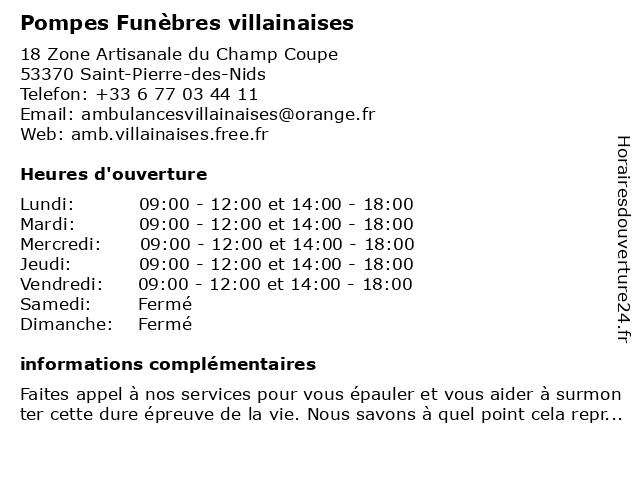 Pompes Funèbres villainaises

18 Zone Artisanale du Champ Coupe
53370 Saint-Pierre-des-Nids
Telefon: +33 6 77 03 44 11
Email: ambulancesvillainaises@orange.fr
Web: amb.villainaises.free.fr

Heures d'ouverture

| | |
|---|---|
| Lundi: | 09:00 - 12:00 et 14:00 - 18:00 |
| Mardi: | 09:00 - 12:00 et 14:00 - 18:00 |
| Mercredi: | 09:00 - 12:00 et 14:00 - 18:00 |
| Jeudi: | 09:00 - 12:00 et 14:00 - 18:00 |
| Vendredi: | 09:00 - 12:00 et 14:00 - 18:00 |
| Samedi: | Fermé |
| Dimanche: | Fermé |

informations complémentaires

Faites appel à nos services pour vous épauler et vous aider à surmon ter cette dure épreuve de la vie. Nous savons à quel point cela repr...

Horairesdouverture24.fr